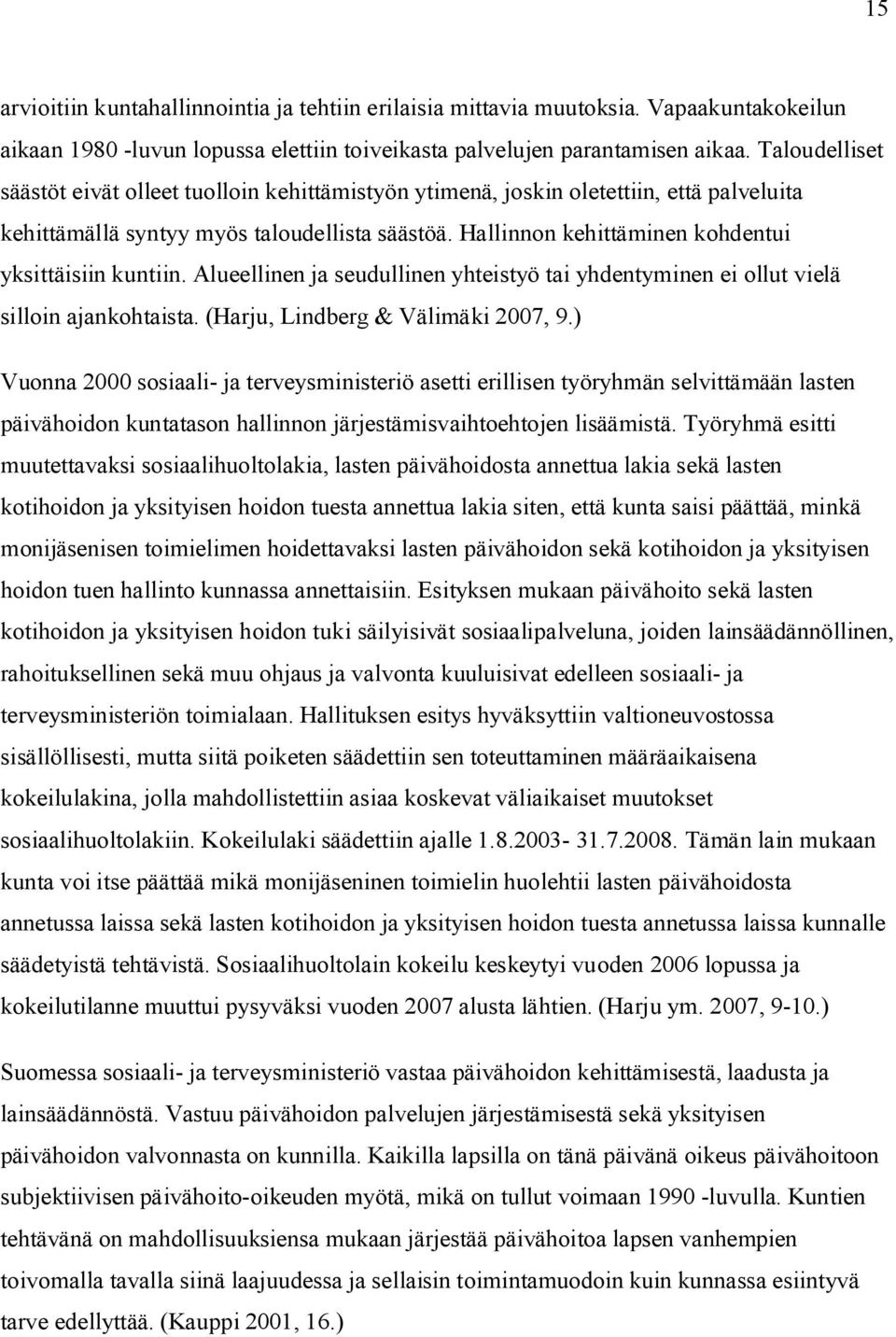 15

arvioitiin kuntahallinnointia ja tehtiin erilaisia mittavia muutoksia. Vapaakuntakokeilun aikaan 1980 -luvun lopussa elettiin toiveikasta palvelujen parantamisen aikaa. Taloudelliset säästöt eivät olleet tuolloin kehittämistyön ytimenä, joskin oletettiin, että palveluita kehittämällä syntyy myös taloudellista säästöä. Hallinnon kehittäminen kohdentui yksittäisiin kuntiin. Alueellinen ja seudullinen yhteistyö tai yhdentyminen ei ollut vielä silloin ajankohtaista. (Harju, Lindberg & Välimäki 2007, 9.)

Vuonna 2000 sosiaali- ja terveysministeriö asetti erillisen työryhmän selvittämään lasten päivähoidon kuntatason hallinnon järjestämisvaihtoehtojen lisäämistä. Työryhmä esitti muutettavaksi sosiaalihuoltolakia, lasten päivähoidosta annettua lakia sekä lasten kotihoidon ja yksityisen hoidon tuesta annettua lakia siten, että kunta saisi päättää, minkä monijäsenisen toimielimen hoidettavaksi lasten päivähoidon sekä kotihoidon ja yksityisen hoidon tuen hallinto kunnassa annettaisiin. Esityksen mukaan päivähoito sekä lasten kotihoidon ja yksityisen hoidon tuki säilyisivät sosiaalipalveluna, joiden lainsäädännöllinen, rahoituksellinen sekä muu ohjaus ja valvonta kuuluisivat edelleen sosiaali- ja terveysministeriön toimialaan. Hallituksen esitys hyväksyttiin valtioneuvostossa sisällöllisesti, mutta siitä poiketen säädettiin sen toteuttaminen määräaikaisena kokeilulakina, jolla mahdollistettiin asiaa koskevat väliaikaiset muutokset sosiaalihuoltolakiin. Kokeilulaki säädettiin ajalle 1.8.2003- 31.7.2008. Tämän lain mukaan kunta voi itse päättää mikä monijäseninen toimielin huolehtii lasten päivähoidosta annetussa laissa sekä lasten kotihoidon ja yksityisen hoidon tuesta annetussa laissa kunnalle säädetyistä tehtävistä. Sosiaalihuoltolain kokeilu keskeytyi vuoden 2006 lopussa ja kokeilutilanne muuttui pysyväksi vuoden 2007 alusta lähtien. (Harju ym. 2007, 9-10.)

Suomessa sosiaali- ja terveysministeriö vastaa päivähoidon kehittämisestä, laadusta ja lainsäädännöstä. Vastuu päivähoidon palvelujen järjestämisestä sekä yksityisen päivähoidon valvonnasta on kunnilla. Kaikilla lapsilla on tänä päivänä oikeus päivähoitoon subjektiivisen päivähoito-oikeuden myötä, mikä on tullut voimaan 1990 -luvulla. Kuntien tehtävänä on mahdollisuuksiensa mukaan järjestää päivähoitoa lapsen vanhempien toivomalla tavalla siinä laajuudessa ja sellaisin toimintamuodoin kuin kunnassa esiintyvä tarve edellyttää. (Kauppi 2001, 16.)